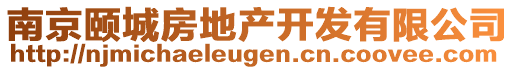 南京颐城房地产开发有限公司
http://njmichaeleugen.cn.coovee.com